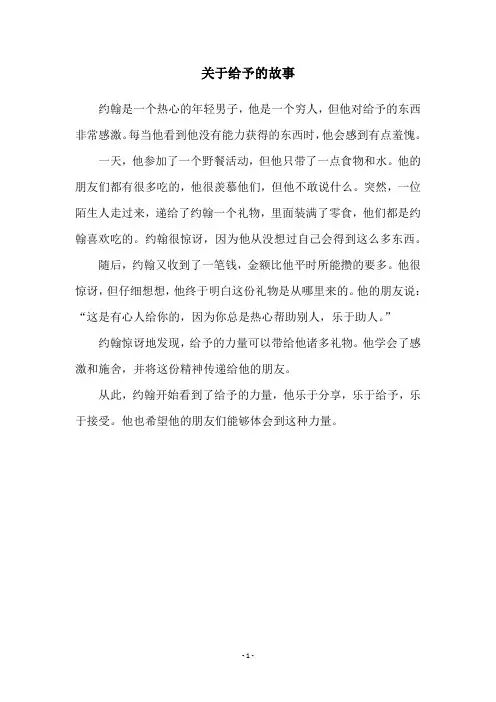 关于给予的故事

约翰是一个热心的年轻男子，他是一个穷人，但他对给予的东西非常感激。每当他看到他没有能力获得的东西时，他会感到有点羞愧。

一天，他参加了一个野餐活动，但他只带了一点食物和水。他的朋友们都有很多吃的，他很羡慕他们，但他不敢说什么。突然，一位陌生人走过来，递给了约翰一个礼物，里面装满了零食，他们都是约翰喜欢吃的。约翰很惊讶，因为他从没想过自己会得到这么多东西。

随后，约翰又收到了一笔钱，金额比他平时所能攒的要多。他很惊讶，但仔细想想，他终于明白这份礼物是从哪里来的。他的朋友说：“这是有心人给你的，因为你总是热心帮助别人，乐于助人。”

约翰惊讶地发现，给予的力量可以带给他诸多礼物。他学会了感激和施舍，并将这份精神传递给他的朋友。

从此，约翰开始看到了给予的力量，他乐于分享，乐于给予，乐于接受。他也希望他的朋友们能够体会到这种力量。

- 1 -